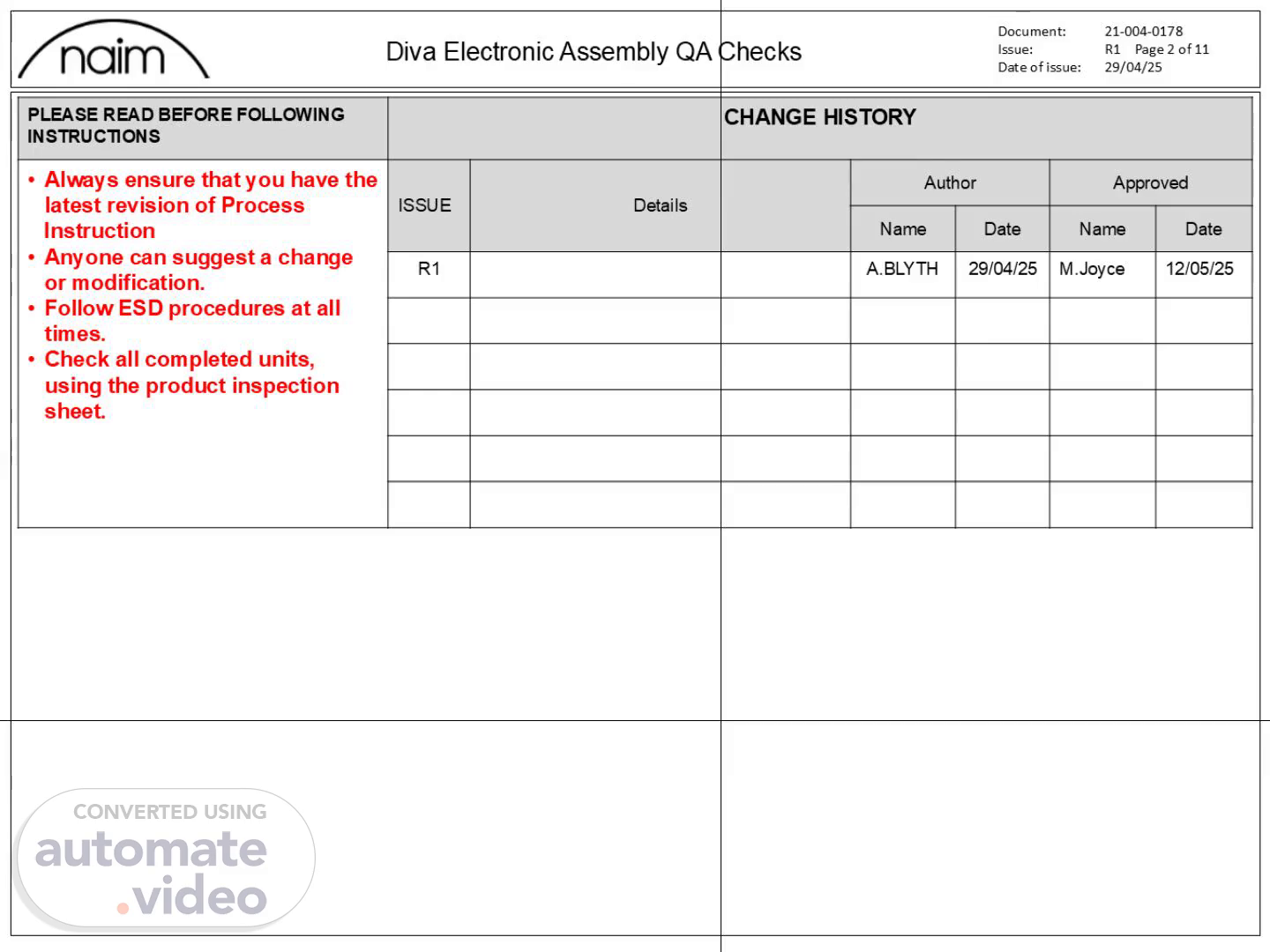 naim

Diva Electronic Assembly QA Checks

Document: 21-004-0178
Issue: R1 Page 2 of 11
Date of issue: 29/04/25

PLEASE READ BEFORE FOLLOWING INSTRUCTIONS

• Always ensure that you have the latest revision of Process Instruction
• Anyone can suggest a change or modification.
• Follow ESD procedures at all times.
• Check all completed units, using the product inspection sheet.

CHANGE HISTORY

| ISSUE | Details | Author Name | Author Date | Approved Name | Approved Date |
|---|---|---|---|---|---|
| R1 | | A.BLYTH | 29/04/25 | M.Joyce | 12/05/25 |
| | | | | | |
| | | | | | |
| | | | | | |
| | | | | | |
| | | | | | |

CONVERTED USING
automate.video